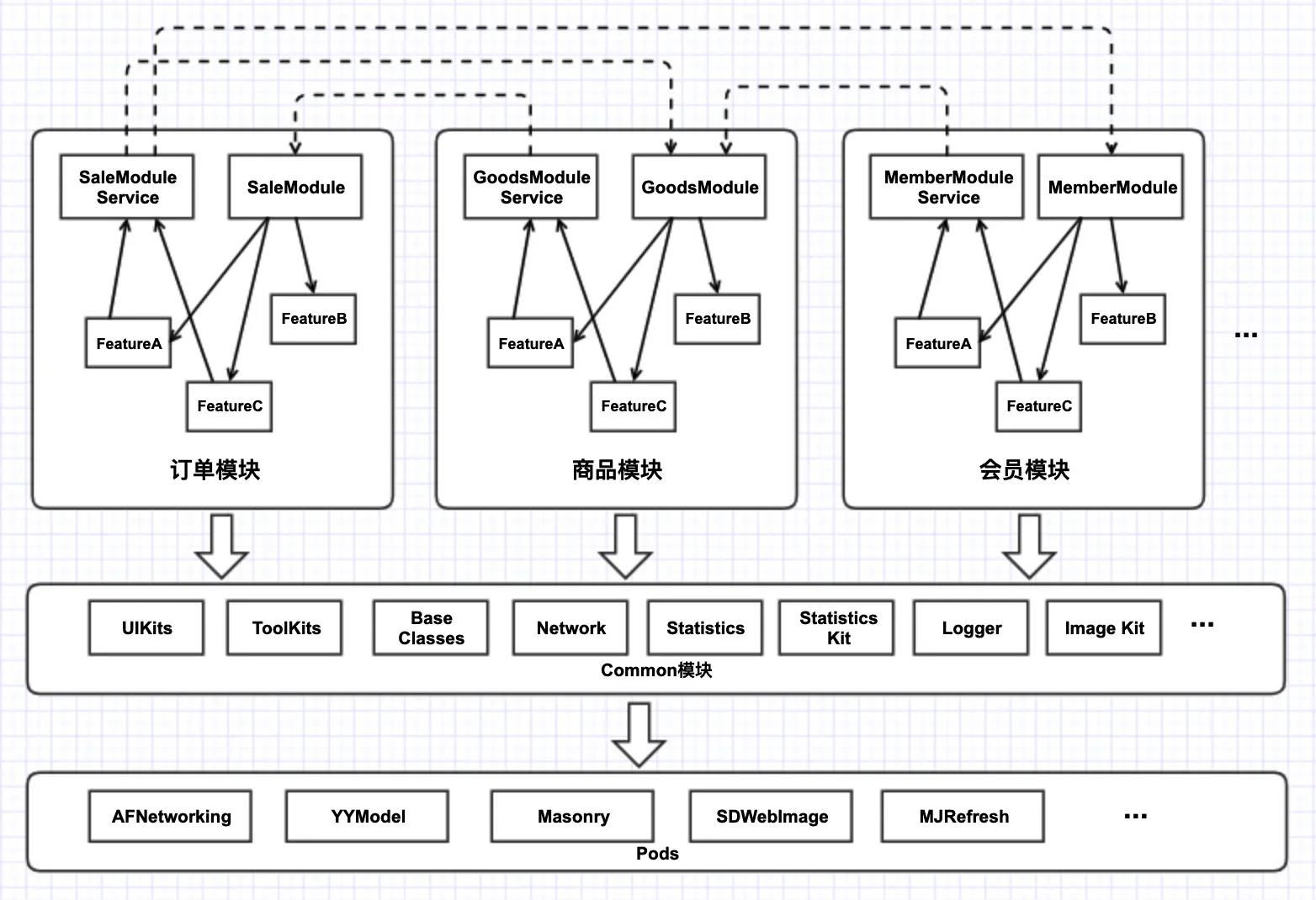 SaleModule Service
SaleModule
FeatureA
FeatureB
FeatureC
订单模块

GoodsModule Service
GoodsModule
FeatureA
FeatureB
FeatureC
商品模块

MemberModule Service
MemberModule
FeatureA
FeatureB
FeatureC
会员模块

...

UIKits
ToolKits
Base Classes
Network
Statistics
Statistics Kit
Logger
Image Kit
...
Common模块

AFNetworking
YYModel
Masonry
SDWebImage
MJRefresh
...
Pods